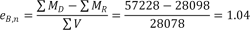 $e_{B,n} = \frac{\sum M_D - \sum M_R}{\sum V} = \frac{57228 - 28098}{28078} = 1.04$